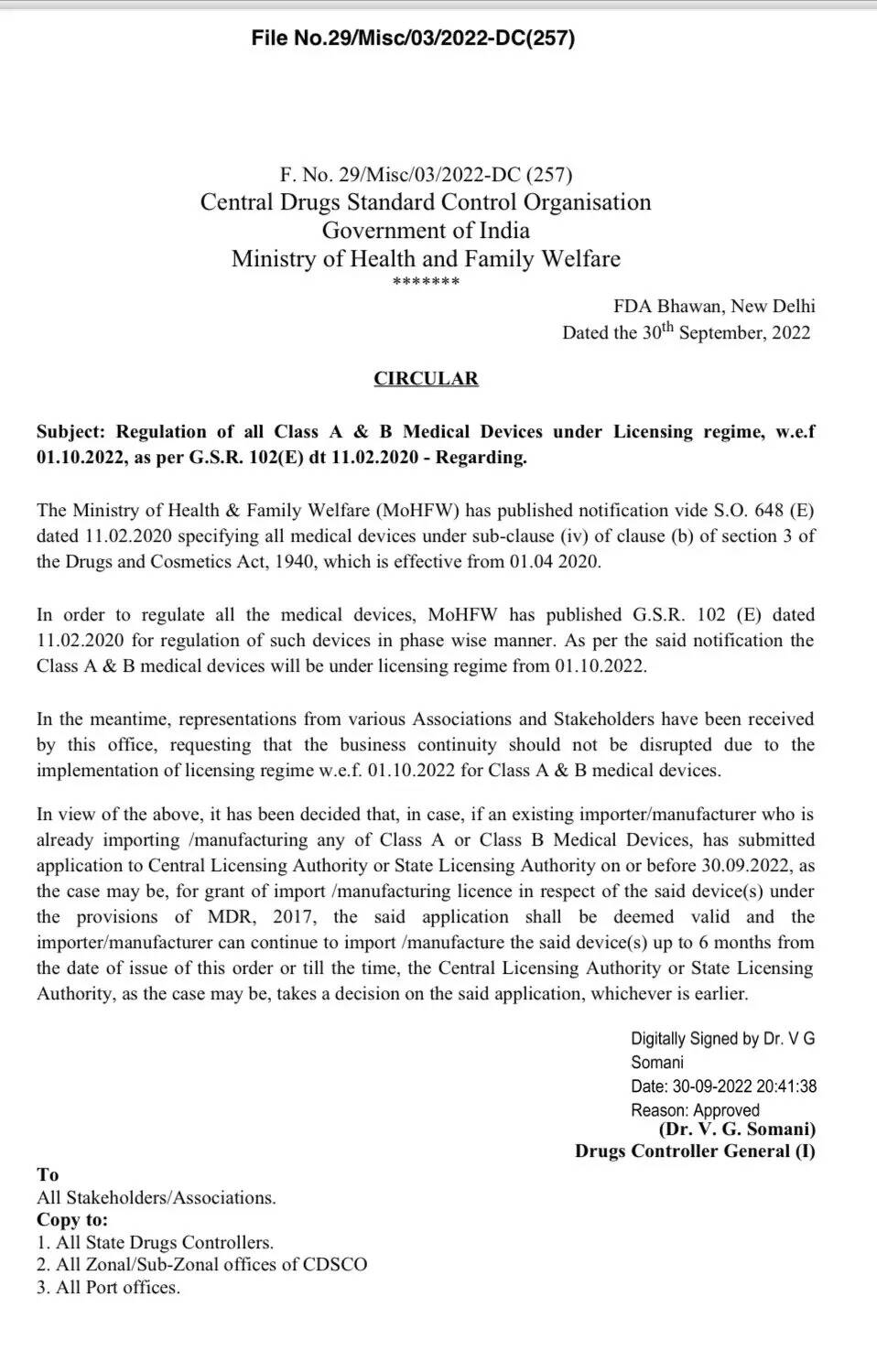 File No.29/Misc/03/2022-DC(257)

F. No. 29/Misc/03/2022-DC (257)
Central Drugs Standard Control Organisation
Government of India
Ministry of Health and Family Welfare
*******

FDA Bhawan, New Delhi
Dated the 30$^{th}$ September, 2022

CIRCULAR

Subject: Regulation of all Class A & B Medical Devices under Licensing regime, w.e.f 01.10.2022, as per G.S.R. 102(E) dt 11.02.2020 - Regarding.

The Ministry of Health & Family Welfare (MoHFW) has published notification vide S.O. 648 (E) dated 11.02.2020 specifying all medical devices under sub-clause (iv) of clause (b) of section 3 of the Drugs and Cosmetics Act, 1940, which is effective from 01.04 2020.

In order to regulate all the medical devices, MoHFW has published G.S.R. 102 (E) dated 11.02.2020 for regulation of such devices in phase wise manner. As per the said notification the Class A & B medical devices will be under licensing regime from 01.10.2022.

In the meantime, representations from various Associations and Stakeholders have been received by this office, requesting that the business continuity should not be disrupted due to the implementation of licensing regime w.e.f. 01.10.2022 for Class A & B medical devices.

In view of the above, it has been decided that, in case, if an existing importer/manufacturer who is already importing /manufacturing any of Class A or Class B Medical Devices, has submitted application to Central Licensing Authority or State Licensing Authority on or before 30.09.2022, as the case may be, for grant of import /manufacturing licence in respect of the said device(s) under the provisions of MDR, 2017, the said application shall be deemed valid and the importer/manufacturer can continue to import /manufacture the said device(s) up to 6 months from the date of issue of this order or till the time, the Central Licensing Authority or State Licensing Authority, as the case may be, takes a decision on the said application, whichever is earlier.

Digitally Signed by Dr. V G Somani
Date: 30-09-2022 20:41:38
Reason: Approved
(Dr. V. G. Somani)
Drugs Controller General (I)

To
All Stakeholders/Associations.
Copy to:
1. All State Drugs Controllers.
2. All Zonal/Sub-Zonal offices of CDSCO
3. All Port offices.